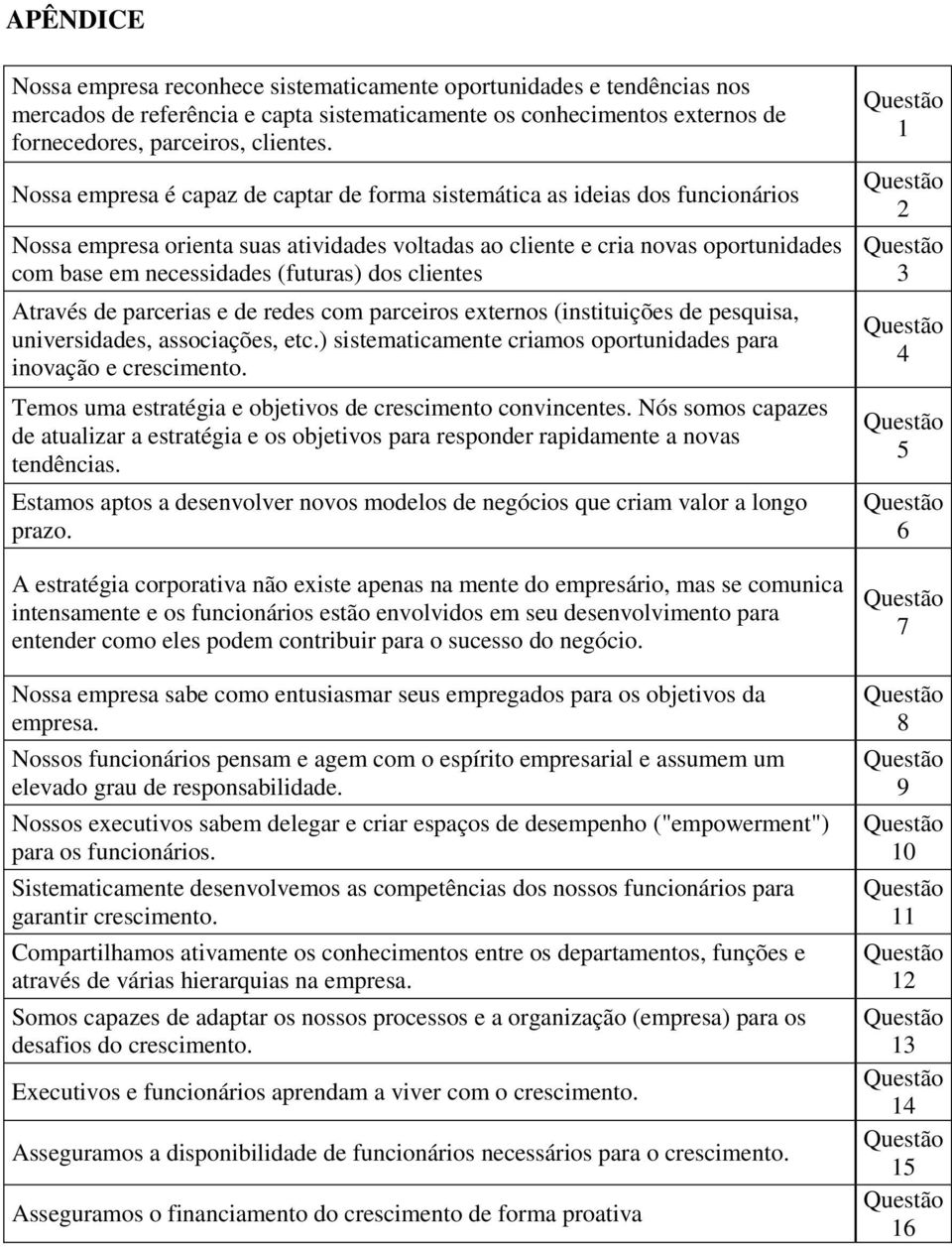 APÊNDICE

| | |
|---|---|
| Nossa empresa reconhece sistematicamente oportunidades e tendências nos mercados de referência e capta sistematicamente os conhecimentos externos de fornecedores, parceiros, clientes. | Questão 1 |
| Nossa empresa é capaz de captar de forma sistemática as ideias dos funcionários | Questão 2 |
| Nossa empresa orienta suas atividades voltadas ao cliente e cria novas oportunidades com base em necessidades (futuras) dos clientes | Questão 3 |
| Através de parcerias e de redes com parceiros externos (instituições de pesquisa, universidades, associações, etc.) sistematicamente criamos oportunidades para inovação e crescimento. | Questão 4 |
| Temos uma estratégia e objetivos de crescimento convincentes. Nós somos capazes de atualizar a estratégia e os objetivos para responder rapidamente a novas tendências. | Questão 5 |
| Estamos aptos a desenvolver novos modelos de negócios que criam valor a longo prazo. | Questão 6 |
| A estratégia corporativa não existe apenas na mente do empresário, mas se comunica intensamente e os funcionários estão envolvidos em seu desenvolvimento para entender como eles podem contribuir para o sucesso do negócio. | Questão 7 |
| Nossa empresa sabe como entusiasmar seus empregados para os objetivos da empresa. | Questão 8 |
| Nossos funcionários pensam e agem com o espírito empresarial e assumem um elevado grau de responsabilidade. | Questão 9 |
| Nossos executivos sabem delegar e criar espaços de desempenho ("empowerment") para os funcionários. | Questão 10 |
| Sistematicamente desenvolvemos as competências dos nossos funcionários para garantir crescimento. | Questão 11 |
| Compartilhamos ativamente os conhecimentos entre os departamentos, funções e através de várias hierarquias na empresa. | Questão 12 |
| Somos capazes de adaptar os nossos processos e a organização (empresa) para os desafios do crescimento. | Questão 13 |
| Executivos e funcionários aprendam a viver com o crescimento. | Questão 14 |
| Asseguramos a disponibilidade de funcionários necessários para o crescimento. | Questão 15 |
| Asseguramos o financiamento do crescimento de forma proativa | Questão 16 |